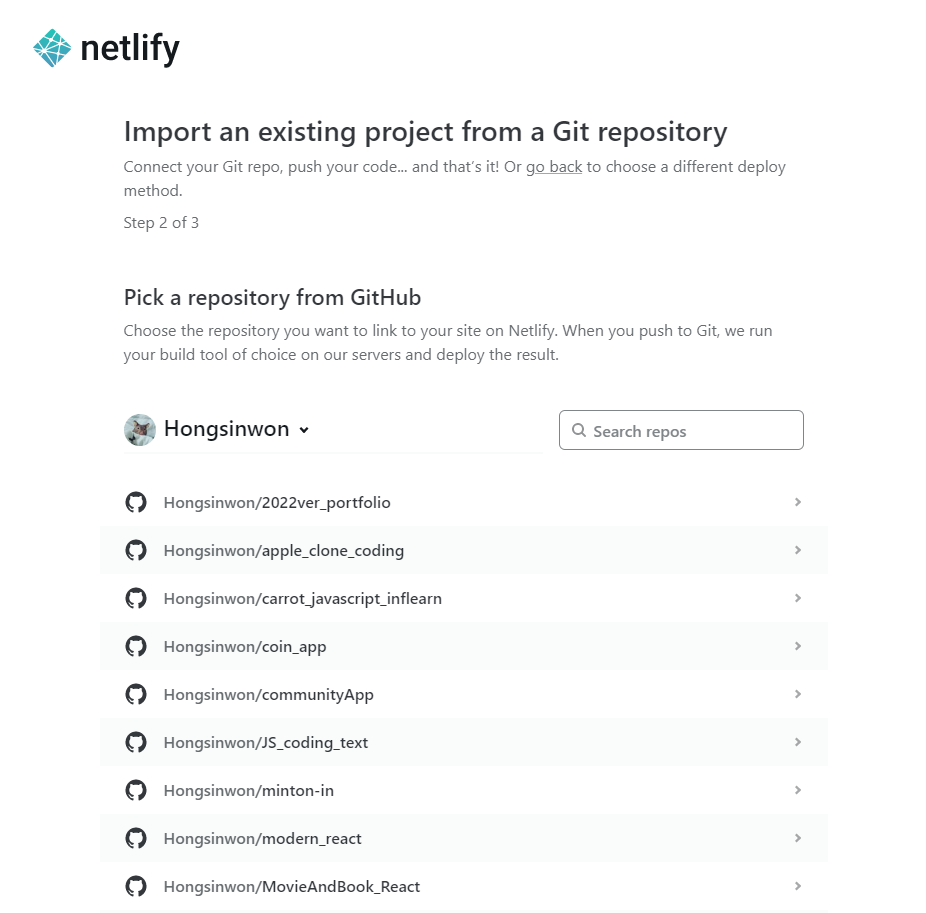 netlify

Import an existing project from a Git repository

Connect your Git repo, push your code... and that's it! Or go back to choose a different deploy method.

Step 2 of 3

Pick a repository from GitHub

Choose the repository you want to link to your site on Netlify. When you push to Git, we run your build tool of choice on our servers and deploy the result.

Hongsinwon

Search repos

Hongsinwon/2022ver_portfolio

Hongsinwon/apple_clone_coding

Hongsinwon/carrot_javascript_inflearn

Hongsinwon/coin_app

Hongsinwon/communityApp

Hongsinwon/JS_coding_text

Hongsinwon/minton-in

Hongsinwon/modern_react

Hongsinwon/MovieAndBook_React